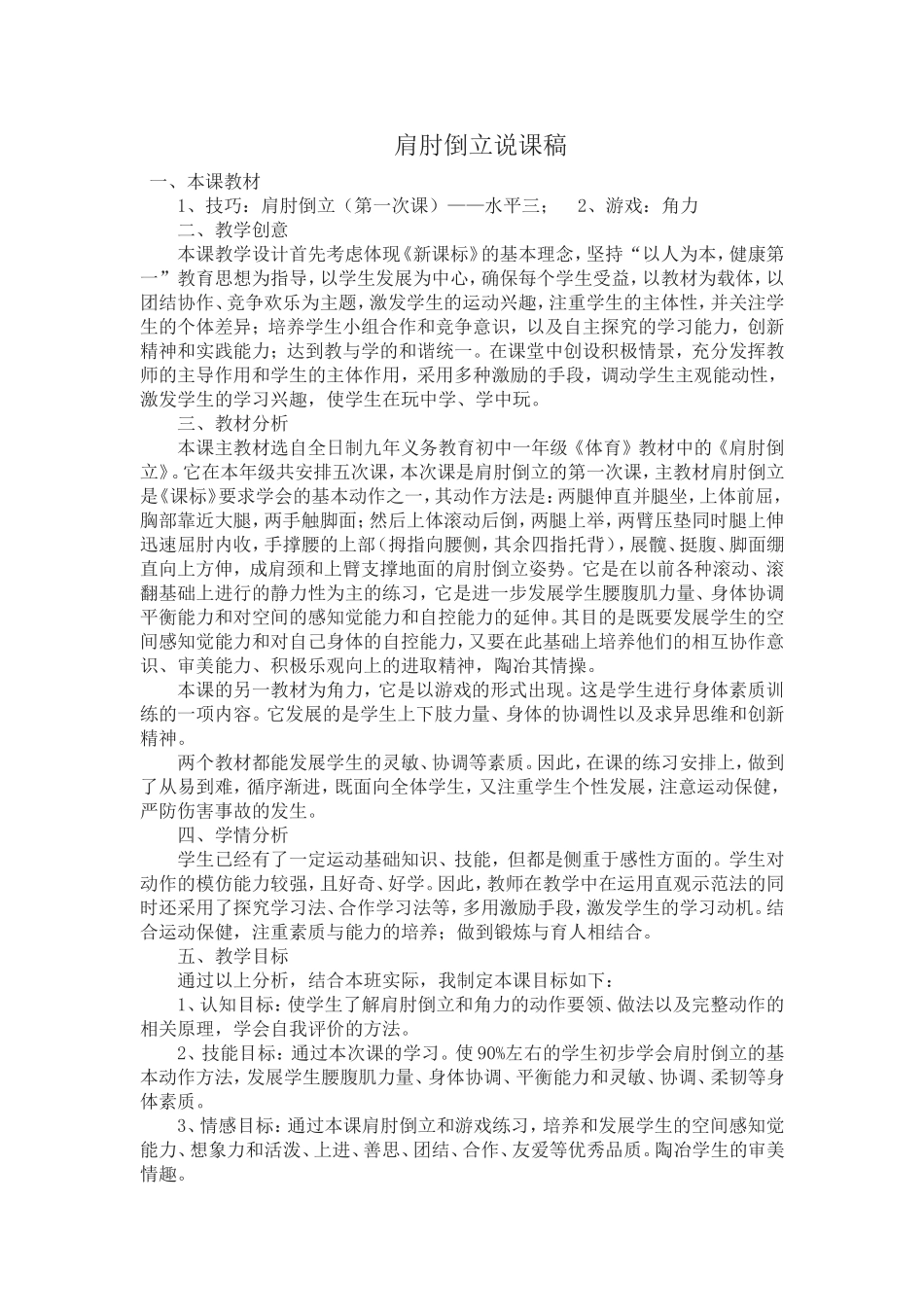 肩肘倒立说课稿

一、本课教材

1、技巧：肩肘倒立（第一次课）——水平三；　2、游戏：角力

二、教学创意

本课教学设计首先考虑体现《新课标》的基本理念，坚持“以人为本，健康第一”教育思想为指导，以学生发展为中心，确保每个学生受益，以教材为载体，以团结协作、竞争欢乐为主题，激发学生的运动兴趣，注重学生的主体性，并关注学生的个体差异；培养学生小组合作和竞争意识，以及自主探究的学习能力，创新精神和实践能力；达到教与学的和谐统一。在课堂中创设积极情景，充分发挥教师的主导作用和学生的主体作用，采用多种激励的手段，调动学生主观能动性，激发学生的学习兴趣，使学生在玩中学、学中玩。

三、教材分析

本课主教材选自全日制九年义务教育初中一年级《体育》教材中的《肩肘倒立》。它在本年级共安排五次课，本次课是肩肘倒立的第一次课，主教材肩肘倒立是《课标》要求学会的基本动作之一，其动作方法是：两腿伸直并腿坐，上体前屈，胸部靠近大腿，两手触脚面；然后上体滚动后倒，两腿上举，两臂压垫同时腿上伸迅速屈肘内收，手撑腰的上部（拇指向腰侧，其余四指托背），展髋、挺腹、脚面绷直向上方伸，成肩颈和上臂支撑地面的肩肘倒立姿势。它是在以前各种滚动、滚翻基础上进行的静力性为主的练习，它是进一步发展学生腰腹肌力量、身体协调平衡能力和对空间的感知觉能力和自控能力的延伸。其目的是既要发展学生的空间感知觉能力和对自己身体的自控能力，又要在此基础上培养他们的相互协作意识、审美能力、积极乐观向上的进取精神，陶冶其情操。

本课的另一教材为角力，它是以游戏的形式出现。这是学生进行身体素质训练的一项内容。它发展的是学生上下肢力量、身体的协调性以及求异思维和创新精神。

两个教材都能发展学生的灵敏、协调等素质。因此，在课的练习安排上，做到了从易到难，循序渐进，既面向全体学生，又注重学生个性发展，注意运动保健，严防伤害事故的发生。

四、学情分析

学生已经有了一定运动基础知识、技能，但都是侧重于感性方面的。学生对动作的模仿能力较强，且好奇、好学。因此，教师在教学中在运用直观示范法的同时还采用了探究学习法、合作学习法等，多用激励手段，激发学生的学习动机。结合运动保健，注重素质与能力的培养；做到锻炼与育人相结合。

五、教学目标

通过以上分析，结合本班实际，我制定本课目标如下：

1、认知目标：使学生了解肩肘倒立和角力的动作要领、做法以及完整动作的相关原理，学会自我评价的方法。

2、技能目标：通过本次课的学习。使90%左右的学生初步学会肩肘倒立的基本动作方法，发展学生腰腹肌力量、身体协调、平衡能力和灵敏、协调、柔韧等身体素质。

3、情感目标：通过本课肩肘倒立和游戏练习，培养和发展学生的空间感知觉能力、想象力和活泼、上进、善思、团结、合作、友爱等优秀品质。陶冶学生的审美情趣。